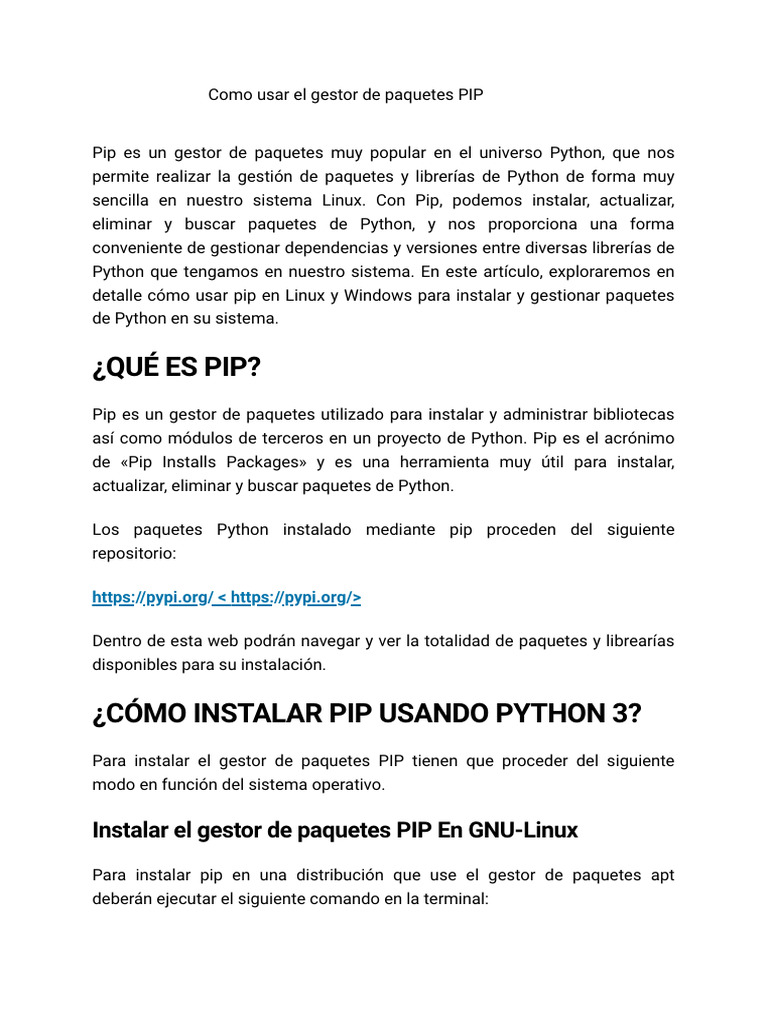 Como usar el gestor de paquetes PIP

Pip es un gestor de paquetes muy popular en el universo Python, que nos permite realizar la gestión de paquetes y librerías de Python de forma muy sencilla en nuestro sistema Linux. Con Pip, podemos instalar, actualizar, eliminar y buscar paquetes de Python, y nos proporciona una forma conveniente de gestionar dependencias y versiones entre diversas librerías de Python que tengamos en nuestro sistema. En este artículo, exploraremos en detalle cómo usar pip en Linux y Windows para instalar y gestionar paquetes de Python en su sistema.

¿QUÉ ES PIP?

Pip es un gestor de paquetes utilizado para instalar y administrar bibliotecas así como módulos de terceros en un proyecto de Python. Pip es el acrónimo de «Pip Installs Packages» y es una herramienta muy útil para instalar, actualizar, eliminar y buscar paquetes de Python.

Los paquetes Python instalado mediante pip proceden del siguiente repositorio:

https://pypi.org/ < https://pypi.org/>

Dentro de esta web podrán navegar y ver la totalidad de paquetes y librearías disponibles para su instalación.

¿CÓMO INSTALAR PIP USANDO PYTHON 3?

Para instalar el gestor de paquetes PIP tienen que proceder del siguiente modo en función del sistema operativo.

Instalar el gestor de paquetes PIP En GNU-Linux

Para instalar pip en una distribución que use el gestor de paquetes apt deberán ejecutar el siguiente comando en la terminal: